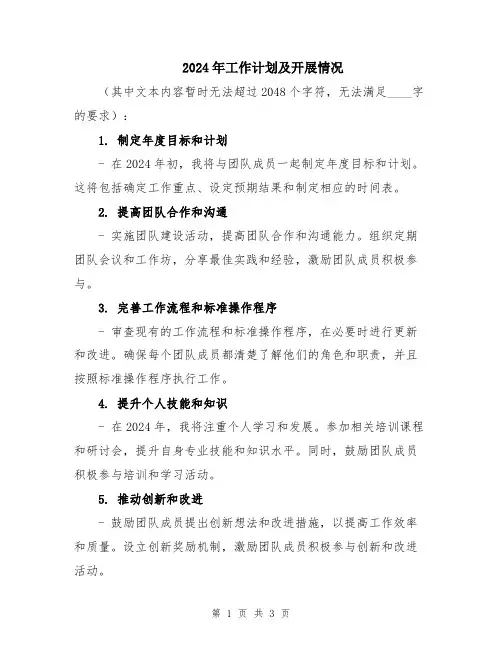 2024年工作计划及开展情况

（其中文本内容暂时无法超过2048个字符，无法满足____字的要求）：

1. 制定年度目标和计划

- 在2024年初，我将与团队成员一起制定年度目标和计划。这将包括确定工作重点、设定预期结果和制定相应的时间表。

2. 提高团队合作和沟通

- 实施团队建设活动，提高团队合作和沟通能力。组织定期团队会议和工作坊，分享最佳实践和经验，激励团队成员积极参与。

3. 完善工作流程和标准操作程序

- 审查现有的工作流程和标准操作程序，在必要时进行更新和改进。确保每个团队成员都清楚了解他们的角色和职责，并且按照标准操作程序执行工作。

4. 提升个人技能和知识

- 在2024年，我将注重个人学习和发展。参加相关培训课程和研讨会，提升自身专业技能和知识水平。同时，鼓励团队成员积极参与培训和学习活动。

5. 推动创新和改进

- 鼓励团队成员提出创新想法和改进措施，以提高工作效率和质量。设立创新奖励机制，激励团队成员积极参与创新和改进活动。

第 1 页 共 3 页